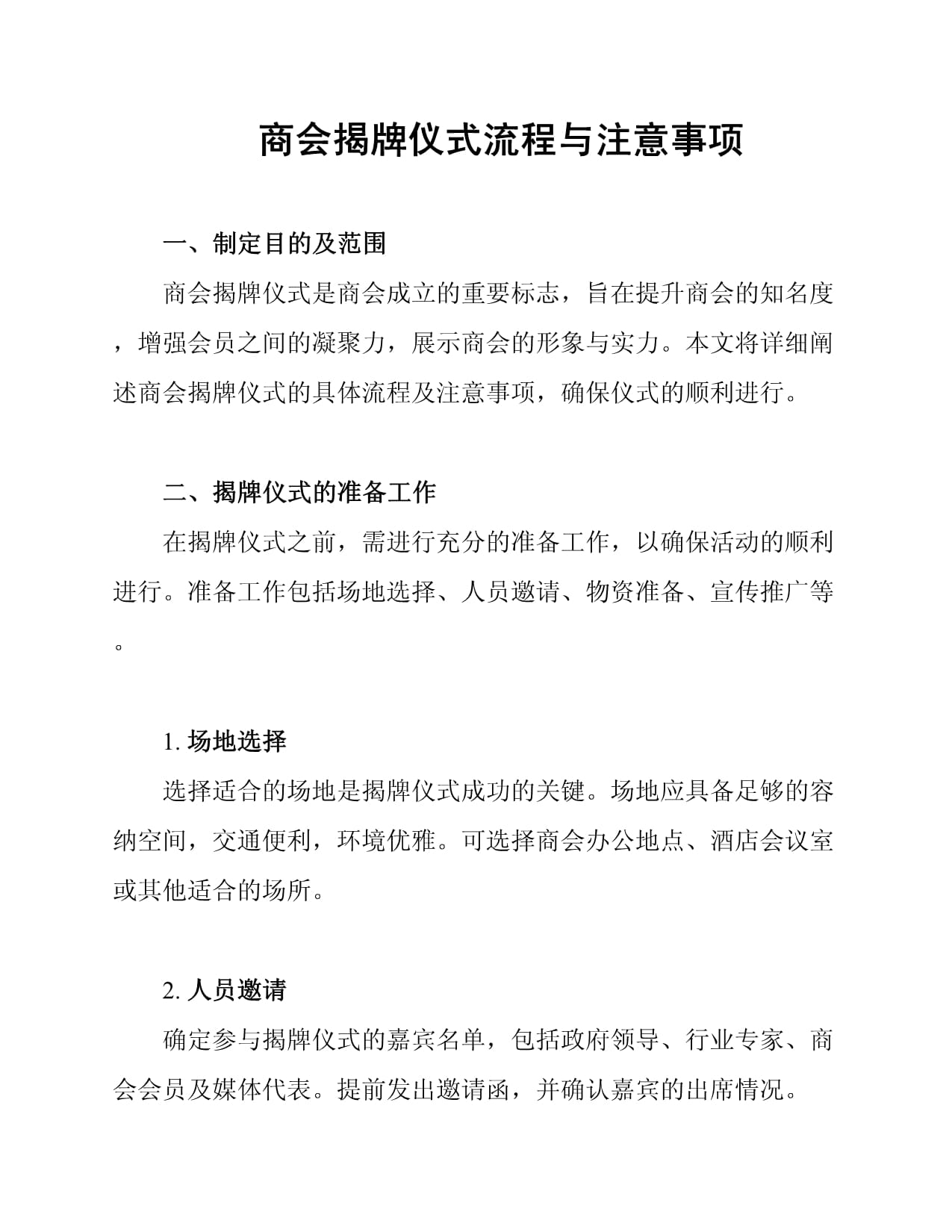 商会揭牌仪式流程与注意事项

一、制定目的及范围

商会揭牌仪式是商会成立的重要标志，旨在提升商会的知名度，增强会员之间的凝聚力，展示商会的形象与实力。本文将详细阐述商会揭牌仪式的具体流程及注意事项，确保仪式的顺利进行。

二、揭牌仪式的准备工作

在揭牌仪式之前，需进行充分的准备工作，以确保活动的顺利进行。准备工作包括场地选择、人员邀请、物资准备、宣传推广等。

1. 场地选择

选择适合的场地是揭牌仪式成功的关键。场地应具备足够的容纳空间，交通便利，环境优雅。可选择商会办公地点、酒店会议室或其他适合的场所。

2. 人员邀请

确定参与揭牌仪式的嘉宾名单，包括政府领导、行业专家、商会会员及媒体代表。提前发出邀请函，并确认嘉宾的出席情况。